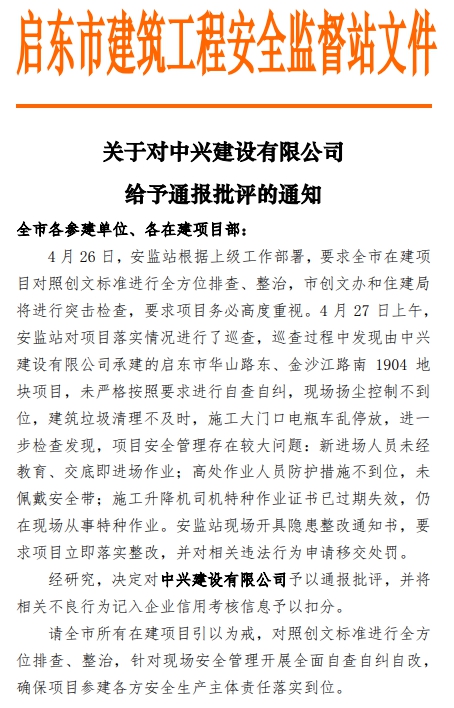 启东市建筑工程安全监督站文件

关于对中兴建设有限公司

给予通报批评的通知

全市各参建单位、各在建项目部：

4 月 26 日，安监站根据上级工作部署，要求全市在建项目对照创文标准进行全方位排查、整治，市创文办和住建局将进行突击检查，要求项目务必高度重视。4 月 27 日上午，安监站对项目落实情况进行了巡查，巡查过程中发现由中兴建设有限公司承建的启东市华山路东、金沙江路南 1904 地块项目，未严格按照要求进行自查自纠，现场扬尘控制不到位，建筑垃圾清理不及时，施工大门口电瓶车乱停放，进一步检查发现，项目安全管理存在较大问题：新进场人员未经教育、交底即进场作业；高处作业人员防护措施不到位，未佩戴安全带；施工升降机司机特种作业证书已过期失效，仍在现场从事特种作业。安监站现场开具隐患整改通知书，要求项目立即落实整改，并对相关违法行为申请移交处罚。

经研究，决定对中兴建设有限公司予以通报批评，并将相关不良行为记入企业信用考核信息予以扣分。

请全市所有在建项目引以为戒，对照创文标准进行全方位排查、整治，针对现场安全管理开展全面自查自纠自改，确保项目参建各方安全生产主体责任落实到位。